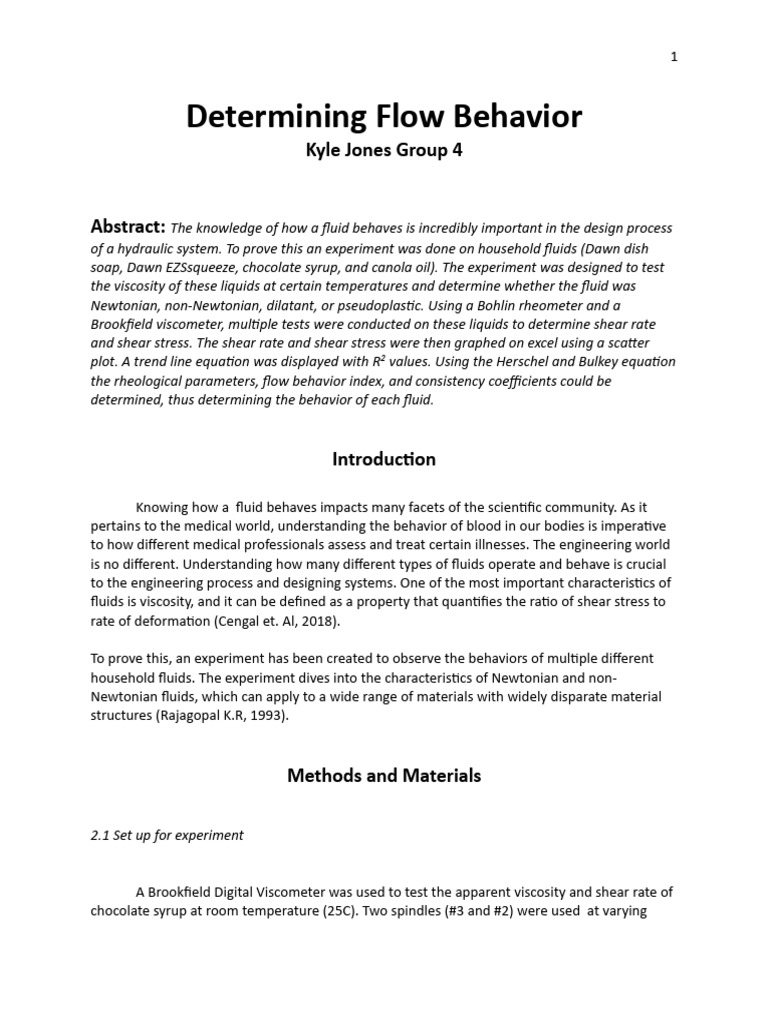 1

Determining Flow Behavior

Kyle Jones Group 4

Abstract: The knowledge of how a fluid behaves is incredibly important in the design process of a hydraulic system. To prove this an experiment was done on household fluids (Dawn dish soap, Dawn EZSsqueeze, chocolate syrup, and canola oil). The experiment was designed to test the viscosity of these liquids at certain temperatures and determine whether the fluid was Newtonian, non-Newtonian, dilatant, or pseudoplastic. Using a Bohlin rheometer and a Brookfield viscometer, multiple tests were conducted on these liquids to determine shear rate and shear stress. The shear rate and shear stress were then graphed on excel using a scatter plot. A trend line equation was displayed with $R^2$ values. Using the Herschel and Bulkey equation the rheological parameters, flow behavior index, and consistency coefficients could be determined, thus determining the behavior of each fluid.

Introduction

Knowing how a fluid behaves impacts many facets of the scientific community. As it pertains to the medical world, understanding the behavior of blood in our bodies is imperative to how different medical professionals assess and treat certain illnesses. The engineering world is no different. Understanding how many different types of fluids operate and behave is crucial to the engineering process and designing systems. One of the most important characteristics of fluids is viscosity, and it can be defined as a property that quantifies the ratio of shear stress to rate of deformation (Cengal et. Al, 2018).

To prove this, an experiment has been created to observe the behaviors of multiple different household fluids. The experiment dives into the characteristics of Newtonian and non-Newtonian fluids, which can apply to a wide range of materials with widely disparate material structures (Rajagopal K.R, 1993).

Methods and Materials

2.1 Set up for experiment

A Brookfield Digital Viscometer was used to test the apparent viscosity and shear rate of chocolate syrup at room temperature (25C). Two spindles (#3 and #2) were used at varying